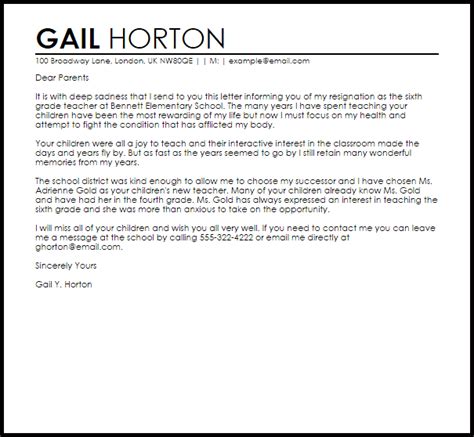 GAIL HORTON

100 Broadway Lane, London, UK NW80QE | | M: | example@email.com

Dear Parents

It is with deep sadness that I send to you this letter informing you of my resignation as the sixth grade teacher at Bennett Elementary School. The many years I have spent teaching your children have been the most rewarding of my life but now I must focus on my health and attempt to fight the condition that has afflicted my body.

Your children were all a joy to teach and their interactive interest in the classroom made the days and years fly by. But as fast as the years seemed to go by I still retain many wonderful memories from my years.

The school district was kind enough to allow me to choose my successor and I have chosen Ms. Adrienne Gold as your children's new teacher. Many of your children already know Ms. Gold and have had her in the fourth grade. Ms. Gold has always expressed an interest in teaching the sixth grade and she was more than anxious to take on the opportunity.

I will miss all of your children and wish you all very well. If you need to contact me you can leave me a message at the school by calling 555-322-4222 or email me directly at ghorton@email.com.

Sincerely Yours

Gail Y. Horton